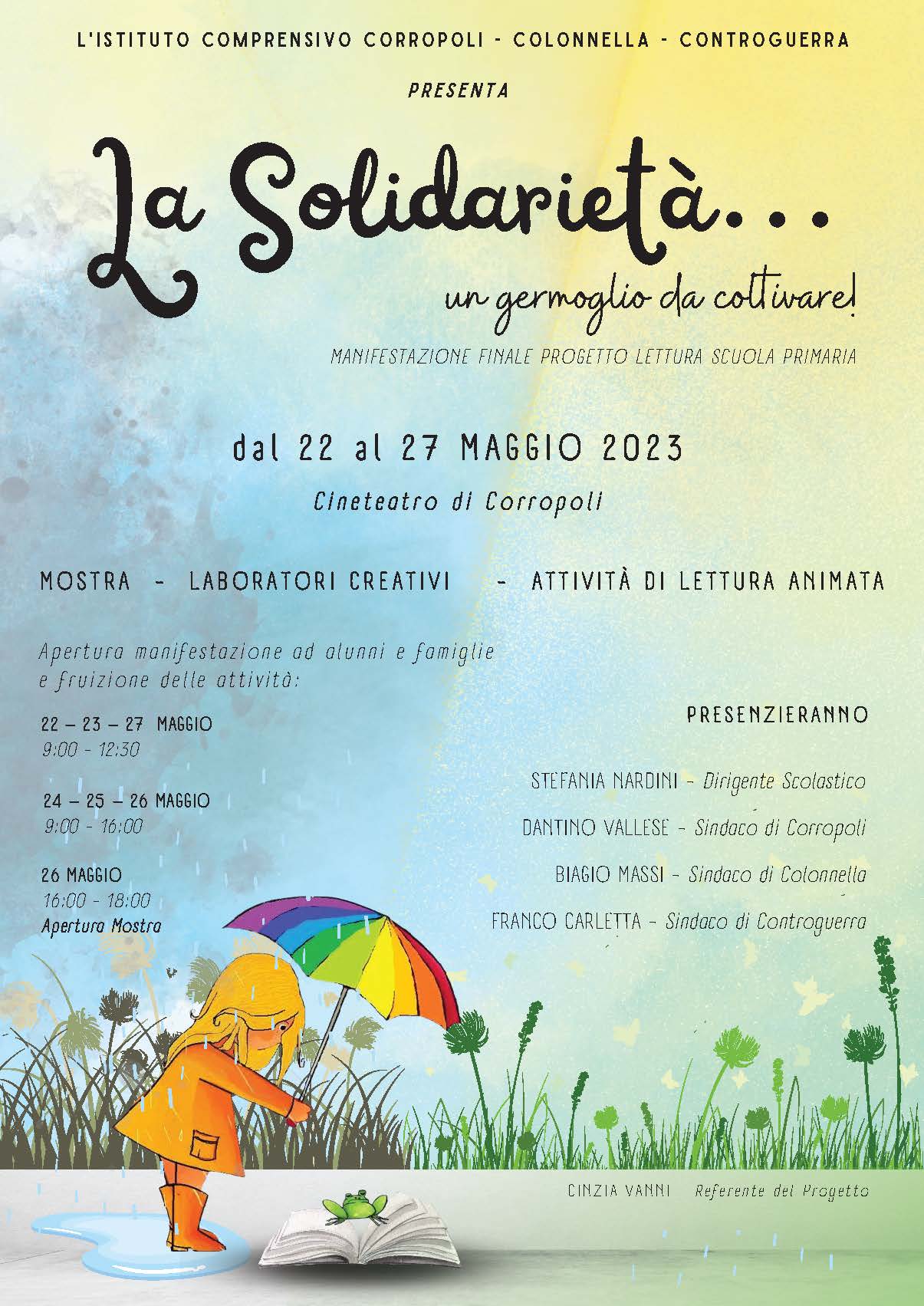 L'ISTITUTO COMPRENSIVO CORROPOLI - COLONNELLA - CONTROGUERRA

PRESENTA

La Solidarietà...

un germoglio da coltivare!

MANIFESTAZIONE FINALE PROGETTO LETTURA SCUOLA PRIMARIA

dal 22 al 27 MAGGIO 2023

Cineteatro di Corropoli

MOSTRA - LABORATORI CREATIVI - ATTIVITÀ DI LETTURA ANIMATA

Apertura manifestazione ad alunni e famiglie e fruizione delle attività:

22 – 23 – 27 MAGGIO
9:00 - 12:30

24 – 25 – 26 MAGGIO
9:00 - 16:00

26 MAGGIO
16:00 - 18:00
Apertura Mostra

PRESENZIERANNO

STEFANIA NARDINI - Dirigente Scolastico

DANTINO VALLESE - Sindaco di Corropoli

BIAGIO MASSI - Sindaco di Colonnella

FRANCO CARLETTA - Sindaco di Controguerra

CINZIA VANNI Referente del Progetto